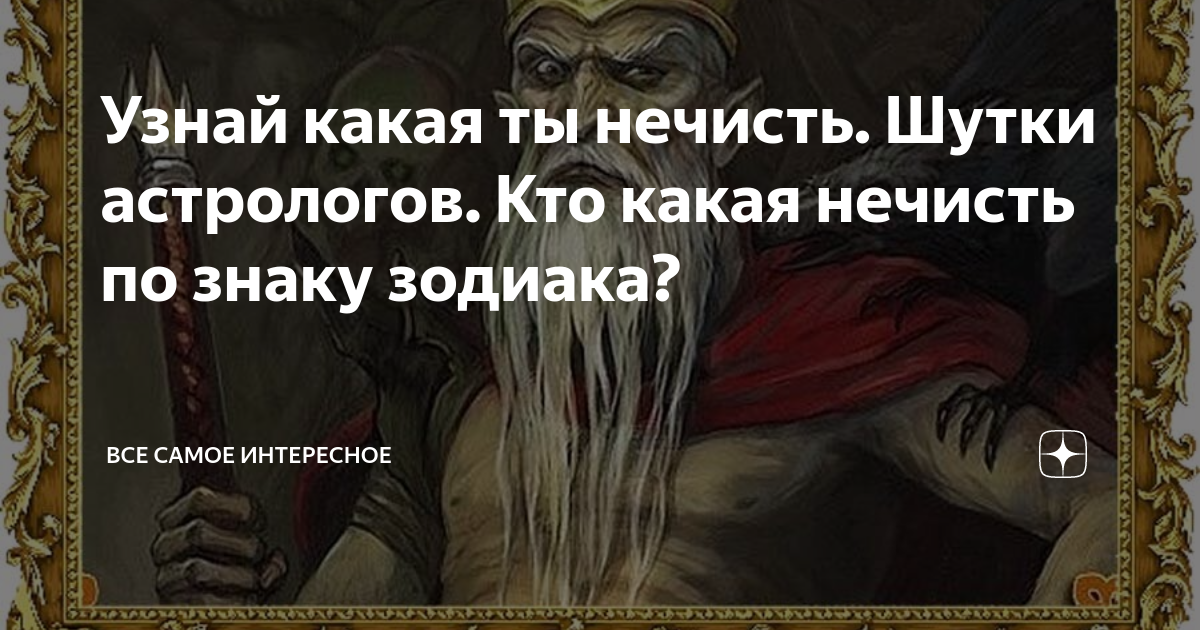 Узнай какая ты нечисть. Шутки астрологов. Кто какая нечисть по знаку зодиака?

ВСЕ САМОЕ ИНТЕРЕСНОЕ